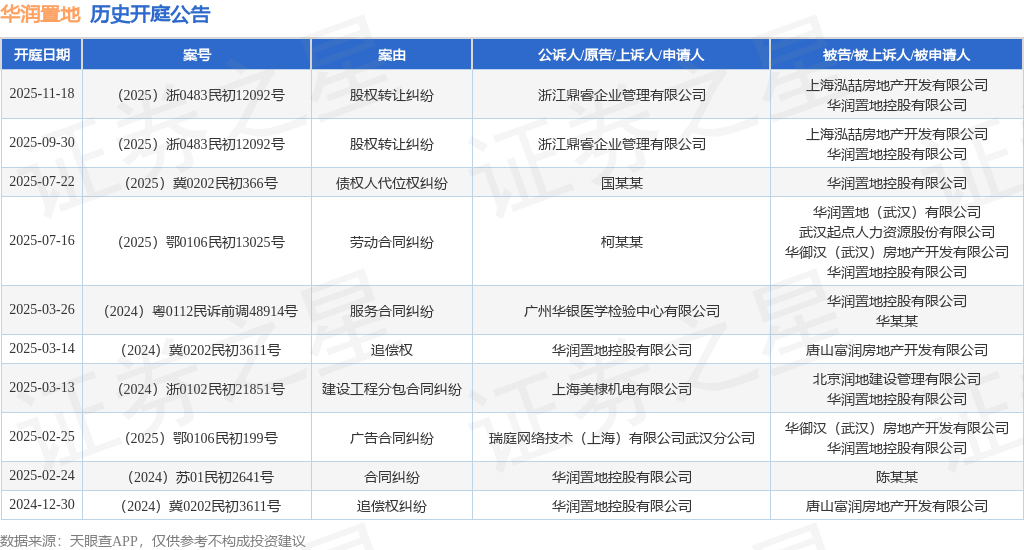 华润置地 历史开庭公告

| 开庭日期 | 案号 | 案由 | 公诉人/原告/上诉人/申请人 | 被告/被上诉人/被申请人 |
|---|---|---|---|---|
| 2025-11-18 | （2025）浙0483民初12092号 | 股权转让纠纷 | 浙江鼎睿企业管理有限公司 | 上海泓喆房地产开发有限公司 华润置地控股有限公司 |
| 2025-09-30 | （2025）浙0483民初12092号 | 股权转让纠纷 | 浙江鼎睿企业管理有限公司 | 上海泓喆房地产开发有限公司 华润置地控股有限公司 |
| 2025-07-22 | （2025）冀0202民初366号 | 债权人代位权纠纷 | 国某某 | 华润置地控股有限公司 |
| 2025-07-16 | （2025）鄂0106民初13025号 | 劳动合同纠纷 | 柯某某 | 华润置地（武汉）有限公司 武汉起点人力资源股份有限公司 华御汉（武汉）房地产开发有限公司 华润置地控股有限公司 |
| 2025-03-26 | （2024）粤0112民诉前调48914号 | 服务合同纠纷 | 广州华银医学检验中心有限公司 | 华润置地控股有限公司 华某某 |
| 2025-03-14 | （2024）冀0202民初3611号 | 追偿权 | 华润置地控股有限公司 | 唐山富润房地产开发有限公司 |
| 2025-03-13 | （2024）浙0102民初21851号 | 建设工程分包合同纠纷 | 上海美棣机电有限公司 | 北京润地建设管理有限公司 华润置地控股有限公司 |
| 2025-02-25 | （2025）鄂0106民初199号 | 广告合同纠纷 | 瑞庭网络技术（上海）有限公司武汉分公司 | 华御汉（武汉）房地产开发有限公司 华润置地控股有限公司 |
| 2025-02-24 | （2024）苏01民初2641号 | 合同纠纷 | 华润置地控股有限公司 | 陈某某 |
| 2024-12-30 | （2024）冀0202民初3611号 | 追偿权纠纷 | 华润置地控股有限公司 | 唐山富润房地产开发有限公司 |

数据来源：天眼查APP，仅供参考不构成投资建议

证券之星